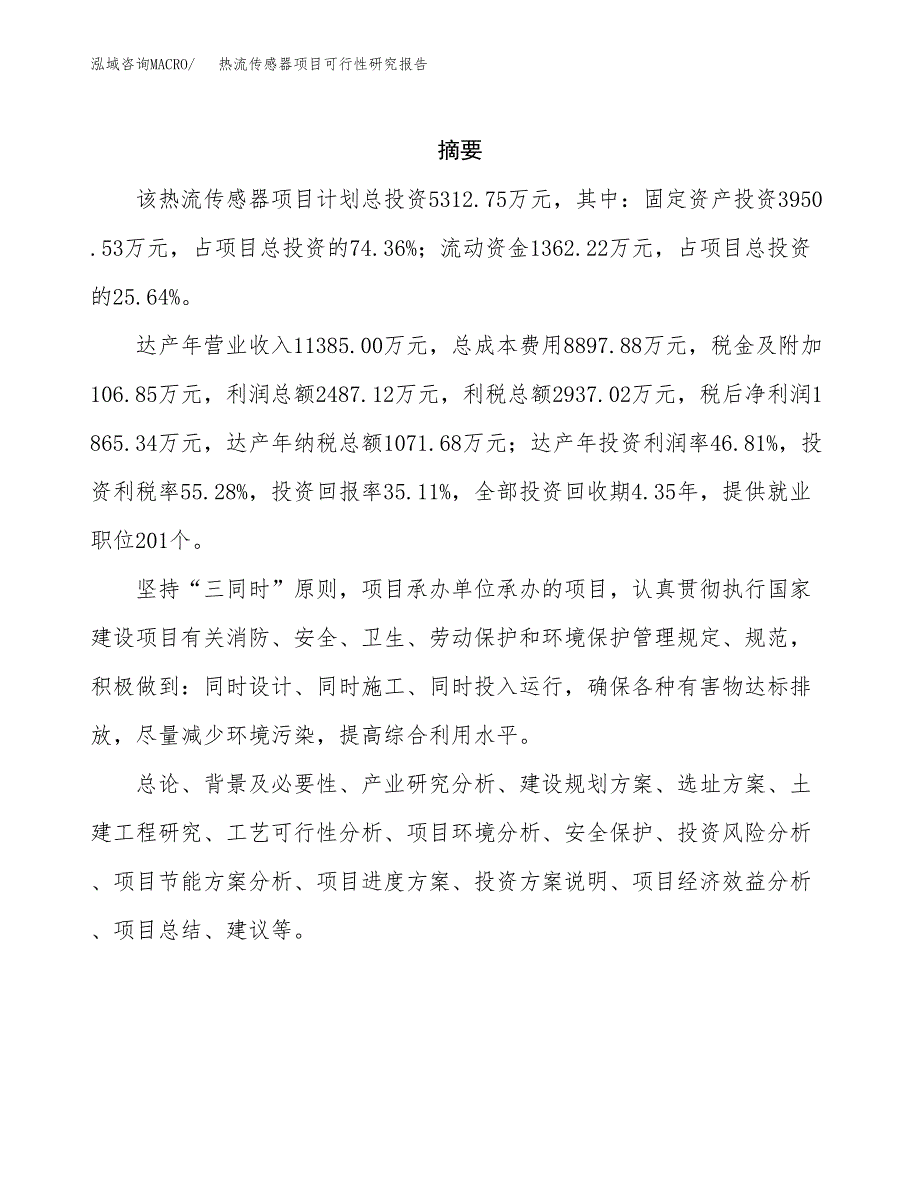 泓域咨询MACRO/　热流传感器项目可行性研究报告

摘要

该热流传感器项目计划总投资5312.75万元，其中：固定资产投资3950.53万元，占项目总投资的74.36%；流动资金1362.22万元，占项目总投资的25.64%。

达产年营业收入11385.00万元，总成本费用8897.88万元，税金及附加106.85万元，利润总额2487.12万元，利税总额2937.02万元，税后净利润1865.34万元，达产年纳税总额1071.68万元；达产年投资利润率46.81%，投资利税率55.28%，投资回报率35.11%，全部投资回收期4.35年，提供就业职位201个。

坚持“三同时”原则，项目承办单位承办的项目，认真贯彻执行国家建设项目有关消防、安全、卫生、劳动保护和环境保护管理规定、规范，积极做到：同时设计、同时施工、同时投入运行，确保各种有害物达标排放，尽量减少环境污染，提高综合利用水平。

总论、背景及必要性、产业研究分析、建设规划方案、选址方案、土建工程研究、工艺可行性分析、项目环境分析、安全保护、投资风险分析、项目节能方案分析、项目进度方案、投资方案说明、项目经济效益分析、项目总结、建议等。